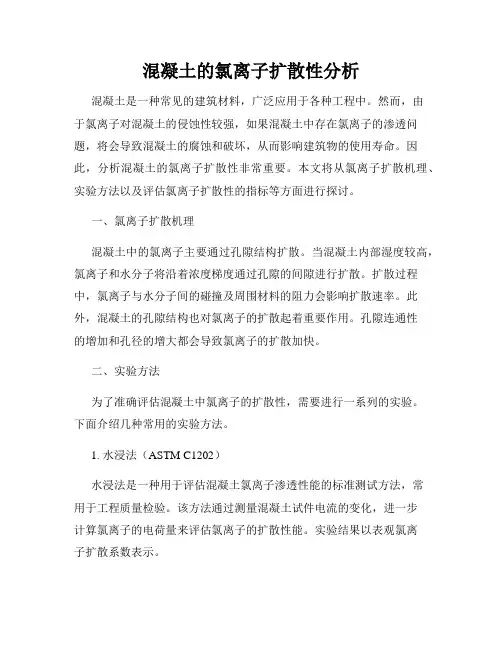 混凝土的氯离子扩散性分析

混凝土是一种常见的建筑材料，广泛应用于各种工程中。然而，由于氯离子对混凝土的侵蚀性较强，如果混凝土中存在氯离子的渗透问题，将会导致混凝土的腐蚀和破坏，从而影响建筑物的使用寿命。因此，分析混凝土的氯离子扩散性非常重要。本文将从氯离子扩散机理、实验方法以及评估氯离子扩散性的指标等方面进行探讨。

一、氯离子扩散机理

混凝土中的氯离子主要通过孔隙结构扩散。当混凝土内部湿度较高，氯离子和水分子将沿着浓度梯度通过孔隙的间隙进行扩散。扩散过程中，氯离子与水分子间的碰撞及周围材料的阻力会影响扩散速率。此外，混凝土的孔隙结构也对氯离子的扩散起着重要作用。孔隙连通性的增加和孔径的增大都会导致氯离子的扩散加快。

二、实验方法

为了准确评估混凝土中氯离子的扩散性，需要进行一系列的实验。下面介绍几种常用的实验方法。

1. 水浸法（ASTM C1202）

水浸法是一种用于评估混凝土氯离子渗透性能的标准测试方法，常用于工程质量检验。该方法通过测量混凝土试件电流的变化，进一步计算氯离子的电荷量来评估氯离子的扩散性能。实验结果以表观氯离子扩散系数表示。